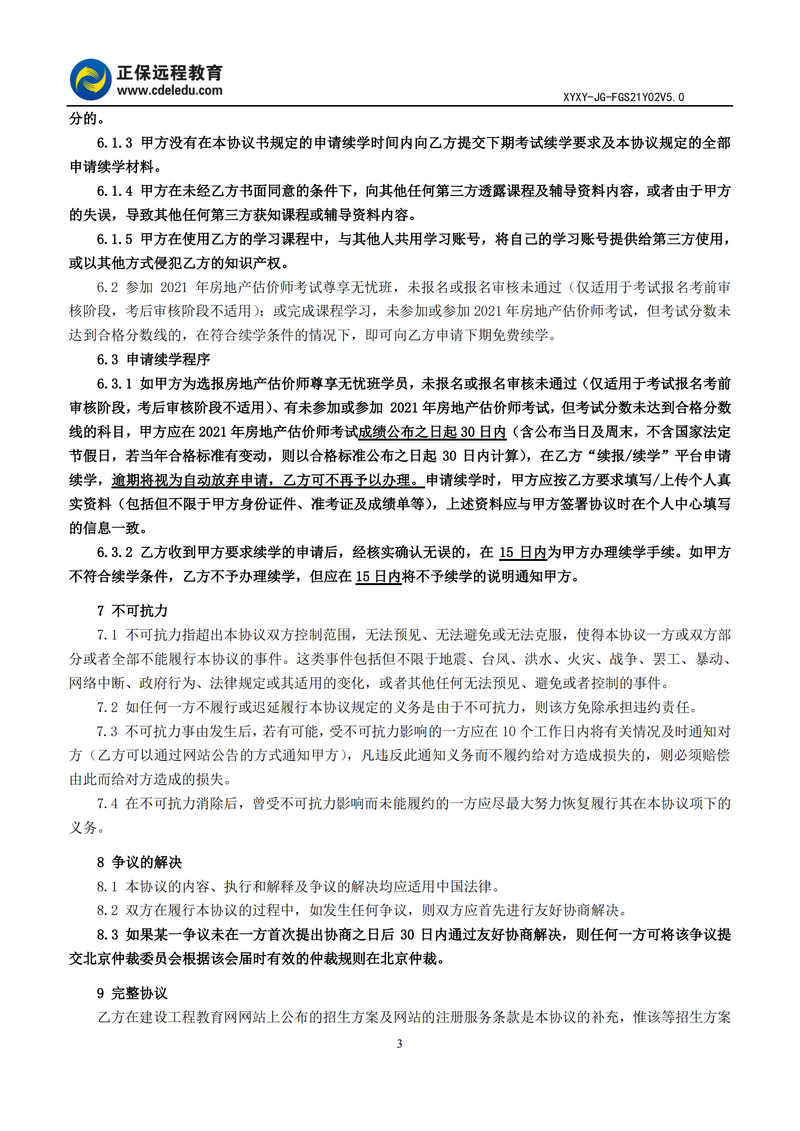 正保远程教育
www.cdeledu.com

XYXY-JG-FGS21Y02V5.0

分的。

6.1.3 甲方没有在本协议书规定的申请续学时间内向乙方提交下期考试续学要求及本协议规定的全部申请续学材料。

6.1.4 甲方在未经乙方书面同意的条件下，向其他任何第三方透露课程及辅导资料内容，或者由于甲方的失误，导致其他任何第三方获知课程或辅导资料内容。

6.1.5 甲方在使用乙方的学习课程中，与其他人共用学习账号，将自己的学习账号提供给第三方使用，或以其他方式侵犯乙方的知识产权。

6.2 参加 2021 年房地产估价师考试尊享无忧班，未报名或报名审核未通过（仅适用于考试报名考前审核阶段，考后审核阶段不适用）；或完成课程学习，未参加或参加 2021 年房地产估价师考试，但考试分数未达到合格分数线的，在符合续学条件的情况下，即可向乙方申请下期免费续学。

6.3 申请续学程序

6.3.1 如甲方为选报房地产估价师尊享无忧班学员，未报名或报名审核未通过（仅适用于考试报名考前审核阶段，考后审核阶段不适用）、有未参加或参加 2021 年房地产估价师考试，但考试分数未达到合格分数线的科目，甲方应在 2021 年房地产估价师考试成绩公布之日起 30 日内（含公布当日及周末，不含国家法定节假日，若当年合格标准有变动，则以合格标准公布之日起 30 日内计算），在乙方“续报/续学”平台申请续学，逾期将视为自动放弃申请，乙方可不再予以办理。申请续学时，甲方应按乙方要求填写/上传个人真实资料（包括但不限于甲方身份证件、准考证及成绩单等），上述资料应与甲方签署协议时在个人中心填写的信息一致。

6.3.2 乙方收到甲方要求续学的申请后，经核实确认无误的，在 15 日内为甲方办理续学手续。如甲方不符合续学条件，乙方不予办理续学，但应在 15 日内将不予续学的说明通知甲方。

7 不可抗力

7.1 不可抗力指超出本协议双方控制范围，无法预见、无法避免或无法克服，使得本协议一方或双方部分或者全部不能履行本协议的事件。这类事件包括但不限于地震、台风、洪水、火灾、战争、罢工、暴动、网络中断、政府行为、法律规定或其适用的变化，或者其他任何无法预见、避免或者控制的事件。

7.2 如任何一方不履行或迟延履行本协议规定的义务是由于不可抗力，则该方免除承担违约责任。

7.3 不可抗力事由发生后，若有可能，受不可抗力影响的一方应在 10 个工作日内将有关情况及时通知对方（乙方可以通过网站公告的方式通知甲方），凡违反此通知义务而不履约给对方造成损失的，则必须赔偿由此而给对方造成的损失。

7.4 在不可抗力消除后，曾受不可抗力影响而未能履约的一方应尽最大努力恢复履行其在本协议项下的义务。

8 争议的解决

8.1 本协议的内容、执行和解释及争议的解决均应适用中国法律。

8.2 双方在履行本协议的过程中，如发生任何争议，则双方应首先进行友好协商解决。

8.3 如果某一争议未在一方首次提出协商之日后 30 日内通过友好协商解决，则任何一方可将该争议提交北京仲裁委员会根据该会届时有效的仲裁规则在北京仲裁。

9 完整协议

乙方在建设工程教育网网站上公布的招生方案及网站的注册服务条款是本协议的补充，惟该等招生方案

3